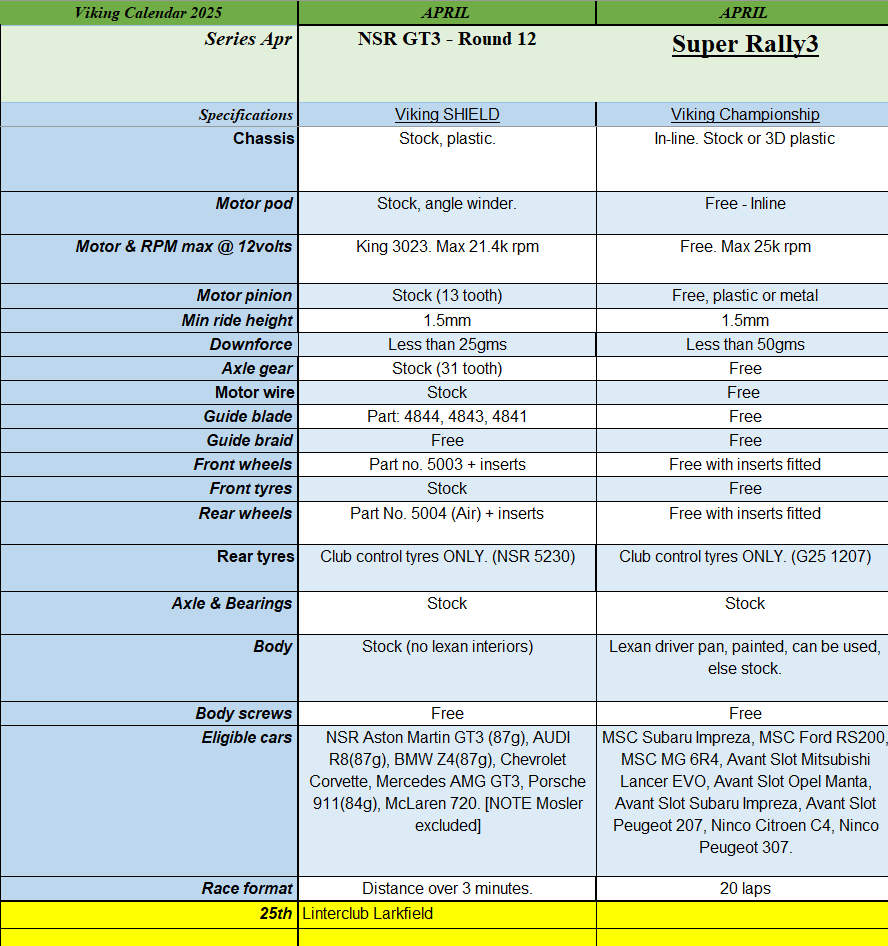 | Viking Calendar 2025 | APRIL | APRIL |
|---|---|---|
| Series Apr | NSR GT3 - Round 12 | Super Rally3 |
| Specifications | Viking SHIELD | Viking Championship |
| Chassis | Stock, plastic. | In-line. Stock or 3D plastic |
| Motor pod | Stock, angle winder. | Free - Inline |
| Motor & RPM max @ 12volts | King 3023. Max 21.4k rpm | Free. Max 25k rpm |
| Motor pinion | Stock (13 tooth) | Free, plastic or metal |
| Min ride height | 1.5mm | 1.5mm |
| Downforce | Less than 25gms | Less than 50gms |
| Axle gear | Stock (31 tooth) | Free |
| Motor wire | Stock | Free |
| Guide blade | Part: 4844, 4843, 4841 | Free |
| Guide braid | Free | Free |
| Front wheels | Part no. 5003 + inserts | Free with inserts fitted |
| Front tyres | Stock | Free |
| Rear wheels | Part No. 5004 (Air) + inserts | Free with inserts fitted |
| Rear tyres | Club control tyres ONLY. (NSR 5230) | Club control tyres ONLY. (G25 1207) |
| Axle & Bearings | Stock | Stock |
| Body | Stock (no lexan interiors) | Lexan driver pan, painted, can be used, else stock. |
| Body screws | Free | Free |
| Eligible cars | NSR Aston Martin GT3 (87g), AUDI R8(87g), BMW Z4(87g), Chevrolet Corvette, Mercedes AMG GT3, Porsche 911(84g), McLaren 720. [NOTE Mosler excluded] | MSC Subaru Impreza, MSC Ford RS200, MSC MG 6R4, Avant Slot Mitsubishi Lancer EVO, Avant Slot Opel Manta, Avant Slot Subaru Impreza, Avant Slot Peugeot 207, Ninco Citroen C4, Ninco Peugeot 307. |
| Race format | Distance over 3 minutes. | 20 laps |
| 25th | Linterclub Larkfield | |